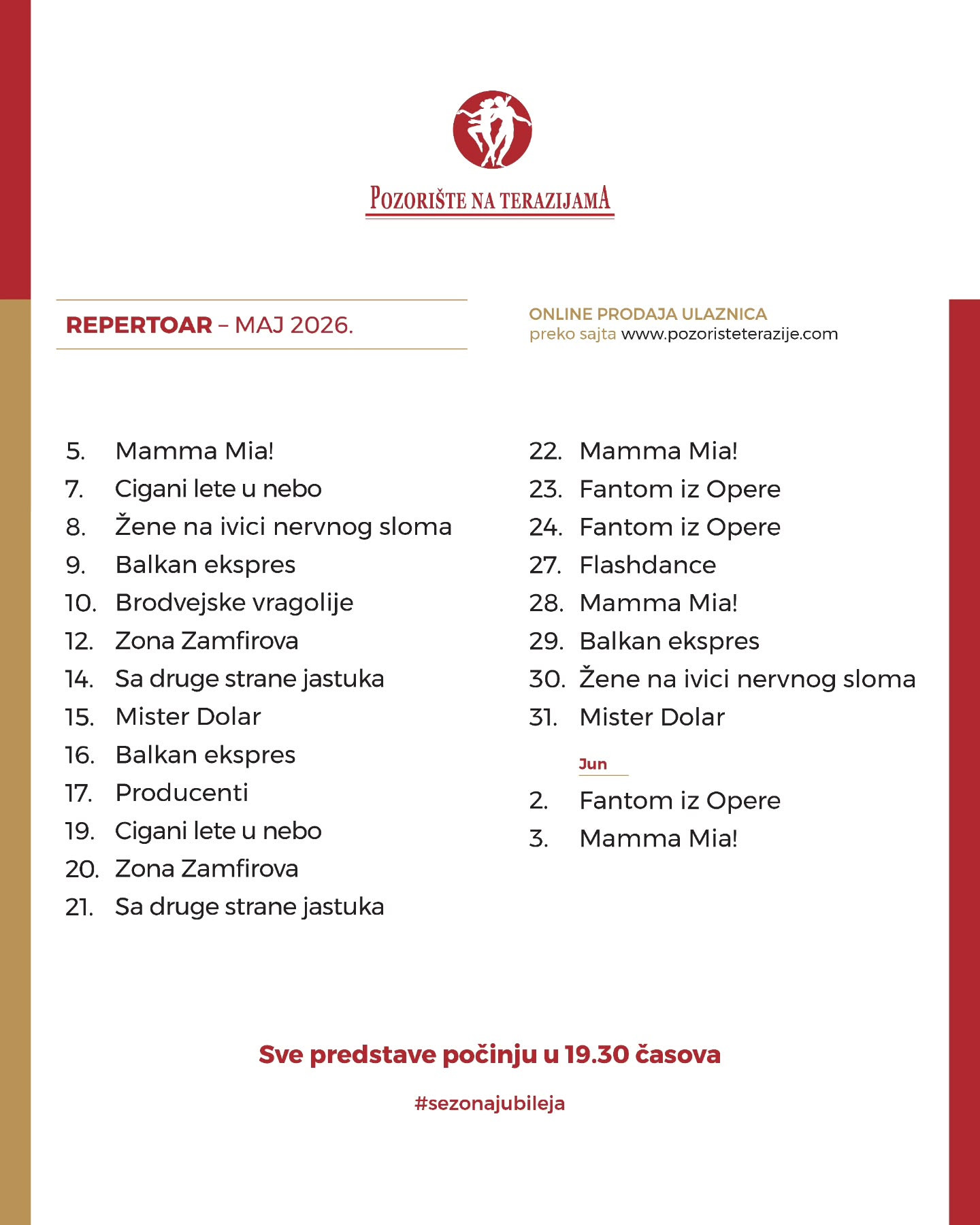 POZORIŠTE NA TERAZIJAMA

REPERTOAR – MAJ 2026.

ONLINE PRODAJA ULAZNICA
preko sajta www.pozoristeterazije.com

5. Mamma Mia!
7. Cigani lete u nebo
8. Žene na ivici nervnog sloma
9. Balkan ekspres
10. Brodvejske vragolije
12. Zona Zamfirova
14. Sa druge strane jastuka
15. Mister Dolar
16. Balkan ekspres
17. Producenti
19. Cigani lete u nebo
20. Zona Zamfirova
21. Sa druge strane jastuka

22. Mamma Mia!
23. Fantom iz Opere
24. Fantom iz Opere
27. Flashdance
28. Mamma Mia!
29. Balkan ekspres
30. Žene na ivici nervnog sloma
31. Mister Dolar

Jun

2. Fantom iz Opere
3. Mamma Mia!

Sve predstave počinju u 19.30 časova

#sezonajubileja